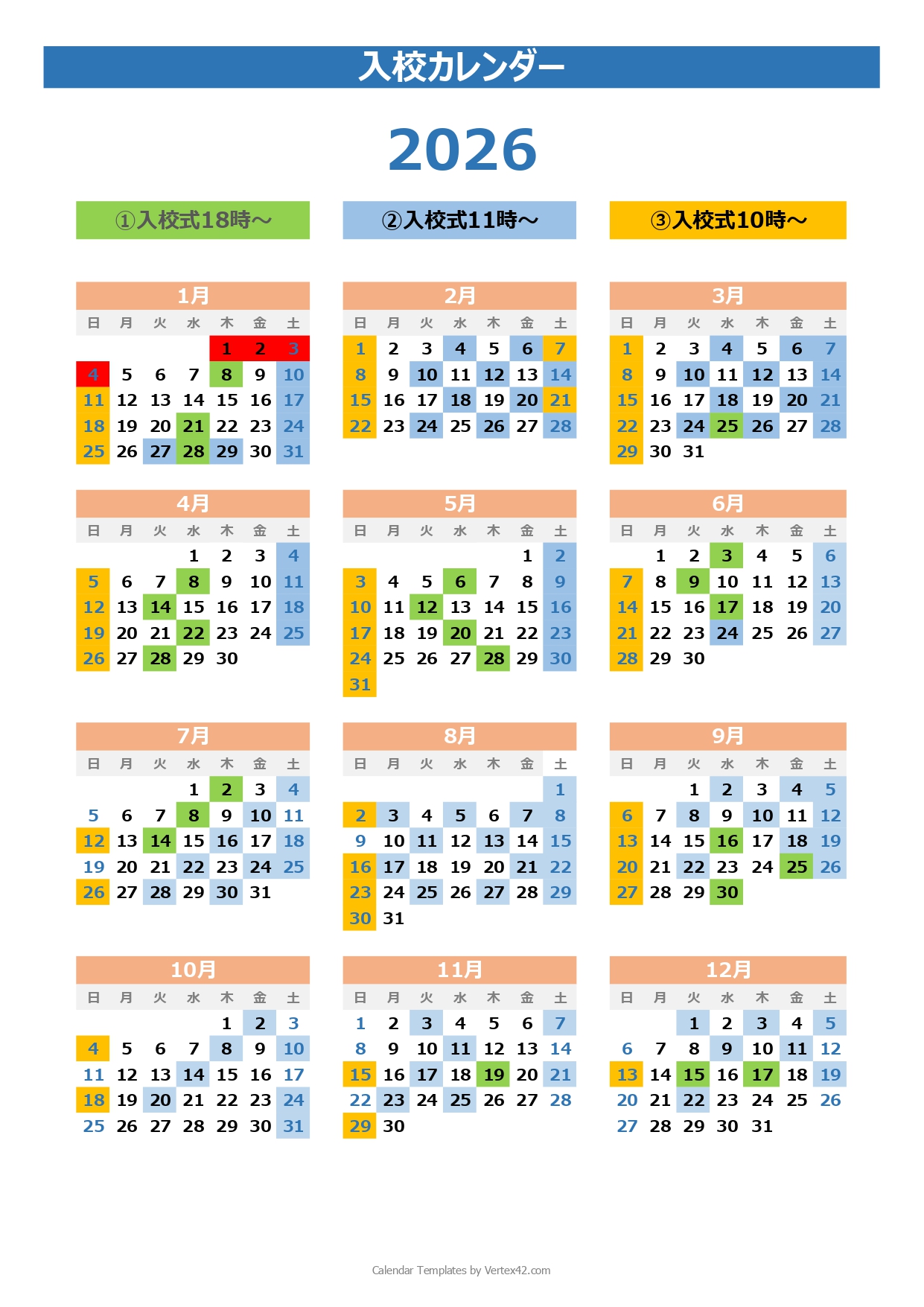 入校カレンダー

2026

①入校式18時～

②入校式11時～

③入校式10時～

1月

| 日 | 月 | 火 | 水 | 木 | 金 | 土 |
|---|---|---|---|---|---|---|
| | | | | 1 | 2 | 3 |
| 4 | 5 | 6 | 7 | 8 | 9 | 10 |
| 11 | 12 | 13 | 14 | 15 | 16 | 17 |
| 18 | 19 | 20 | 21 | 22 | 23 | 24 |
| 25 | 26 | 27 | 28 | 29 | 30 | 31 |

2月

| 日 | 月 | 火 | 水 | 木 | 金 | 土 |
|---|---|---|---|---|---|---|
| 1 | 2 | 3 | 4 | 5 | 6 | 7 |
| 8 | 9 | 10 | 11 | 12 | 13 | 14 |
| 15 | 16 | 17 | 18 | 19 | 20 | 21 |
| 22 | 23 | 24 | 25 | 26 | 27 | 28 |

3月

| 日 | 月 | 火 | 水 | 木 | 金 | 土 |
|---|---|---|---|---|---|---|
| 1 | 2 | 3 | 4 | 5 | 6 | 7 |
| 8 | 9 | 10 | 11 | 12 | 13 | 14 |
| 15 | 16 | 17 | 18 | 19 | 20 | 21 |
| 22 | 23 | 24 | 25 | 26 | 27 | 28 |
| 29 | 30 | 31 | | | | |

4月

| 日 | 月 | 火 | 水 | 木 | 金 | 土 |
|---|---|---|---|---|---|---|
| | | | 1 | 2 | 3 | 4 |
| 5 | 6 | 7 | 8 | 9 | 10 | 11 |
| 12 | 13 | 14 | 15 | 16 | 17 | 18 |
| 19 | 20 | 21 | 22 | 23 | 24 | 25 |
| 26 | 27 | 28 | 29 | 30 | | |

5月

| 日 | 月 | 火 | 水 | 木 | 金 | 土 |
|---|---|---|---|---|---|---|
| | | | | | 1 | 2 |
| 3 | 4 | 5 | 6 | 7 | 8 | 9 |
| 10 | 11 | 12 | 13 | 14 | 15 | 16 |
| 17 | 18 | 19 | 20 | 21 | 22 | 23 |
| 24 | 25 | 26 | 27 | 28 | 29 | 30 |
| 31 | | | | | | |

6月

| 日 | 月 | 火 | 水 | 木 | 金 | 土 |
|---|---|---|---|---|---|---|
| | 1 | 2 | 3 | 4 | 5 | 6 |
| 7 | 8 | 9 | 10 | 11 | 12 | 13 |
| 14 | 15 | 16 | 17 | 18 | 19 | 20 |
| 21 | 22 | 23 | 24 | 25 | 26 | 27 |
| 28 | 29 | 30 | | | | |

7月

| 日 | 月 | 火 | 水 | 木 | 金 | 土 |
|---|---|---|---|---|---|---|
| | | | 1 | 2 | 3 | 4 |
| 5 | 6 | 7 | 8 | 9 | 10 | 11 |
| 12 | 13 | 14 | 15 | 16 | 17 | 18 |
| 19 | 20 | 21 | 22 | 23 | 24 | 25 |
| 26 | 27 | 28 | 29 | 30 | 31 | |

8月

| 日 | 月 | 火 | 水 | 木 | 金 | 土 |
|---|---|---|---|---|---|---|
| | | | | | | 1 |
| 2 | 3 | 4 | 5 | 6 | 7 | 8 |
| 9 | 10 | 11 | 12 | 13 | 14 | 15 |
| 16 | 17 | 18 | 19 | 20 | 21 | 22 |
| 23 | 24 | 25 | 26 | 27 | 28 | 29 |
| 30 | 31 | | | | | |

9月

| 日 | 月 | 火 | 水 | 木 | 金 | 土 |
|---|---|---|---|---|---|---|
| | | 1 | 2 | 3 | 4 | 5 |
| 6 | 7 | 8 | 9 | 10 | 11 | 12 |
| 13 | 14 | 15 | 16 | 17 | 18 | 19 |
| 20 | 21 | 22 | 23 | 24 | 25 | 26 |
| 27 | 28 | 29 | 30 | | | |

10月

| 日 | 月 | 火 | 水 | 木 | 金 | 土 |
|---|---|---|---|---|---|---|
| | | | | 1 | 2 | 3 |
| 4 | 5 | 6 | 7 | 8 | 9 | 10 |
| 11 | 12 | 13 | 14 | 15 | 16 | 17 |
| 18 | 19 | 20 | 21 | 22 | 23 | 24 |
| 25 | 26 | 27 | 28 | 29 | 30 | 31 |

11月

| 日 | 月 | 火 | 水 | 木 | 金 | 土 |
|---|---|---|---|---|---|---|
| 1 | 2 | 3 | 4 | 5 | 6 | 7 |
| 8 | 9 | 10 | 11 | 12 | 13 | 14 |
| 15 | 16 | 17 | 18 | 19 | 20 | 21 |
| 22 | 23 | 24 | 25 | 26 | 27 | 28 |
| 29 | 30 | | | | | |

12月

| 日 | 月 | 火 | 水 | 木 | 金 | 土 |
|---|---|---|---|---|---|---|
| | | 1 | 2 | 3 | 4 | 5 |
| 6 | 7 | 8 | 9 | 10 | 11 | 12 |
| 13 | 14 | 15 | 16 | 17 | 18 | 19 |
| 20 | 21 | 22 | 23 | 24 | 25 | 26 |
| 27 | 28 | 29 | 30 | 31 | | |

Calendar Templates by Vertex42.com